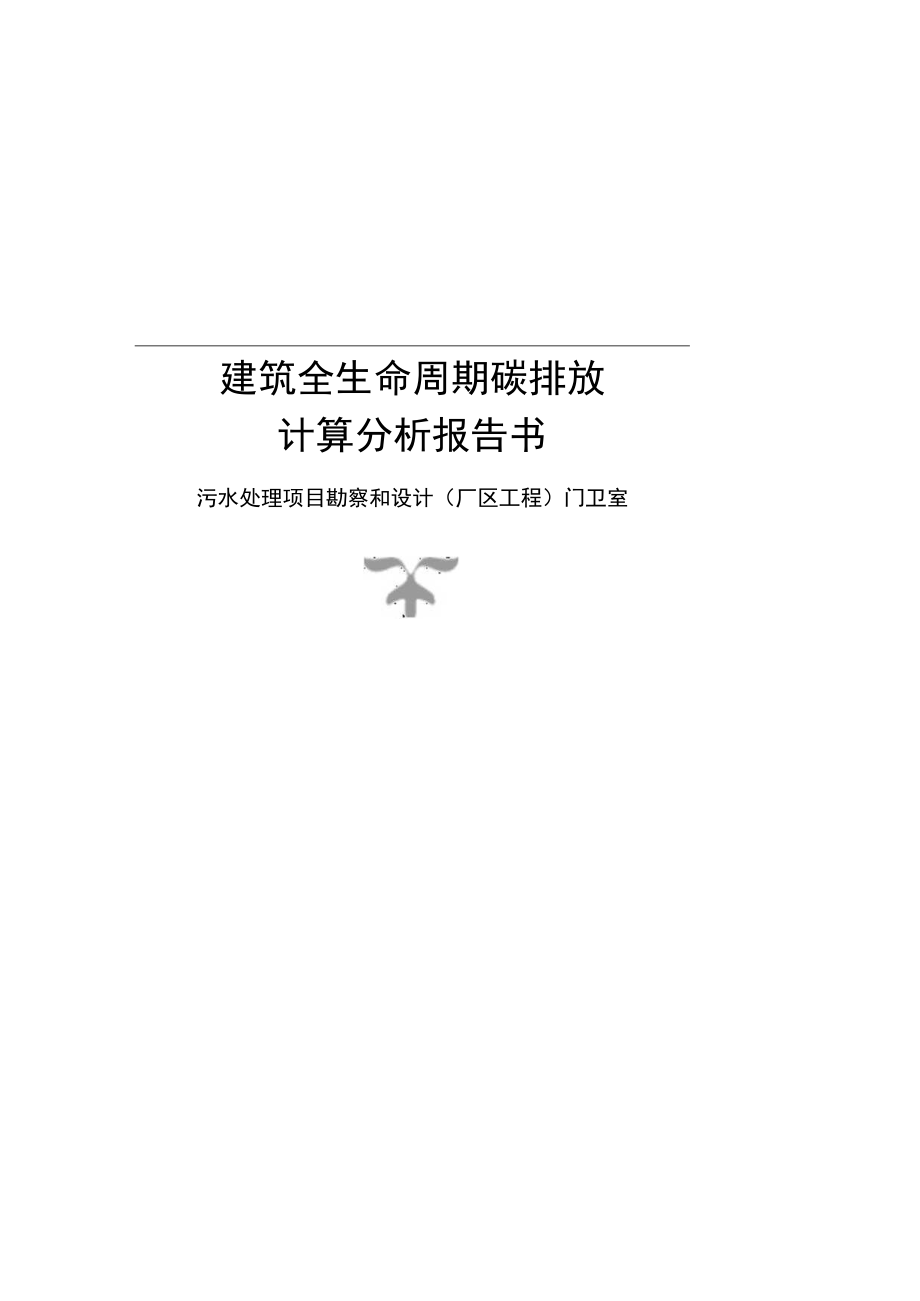 建筑全生命周期碳排放
计算分析报告书

污水处理项目勘察和设计（厂区工程）门卫室